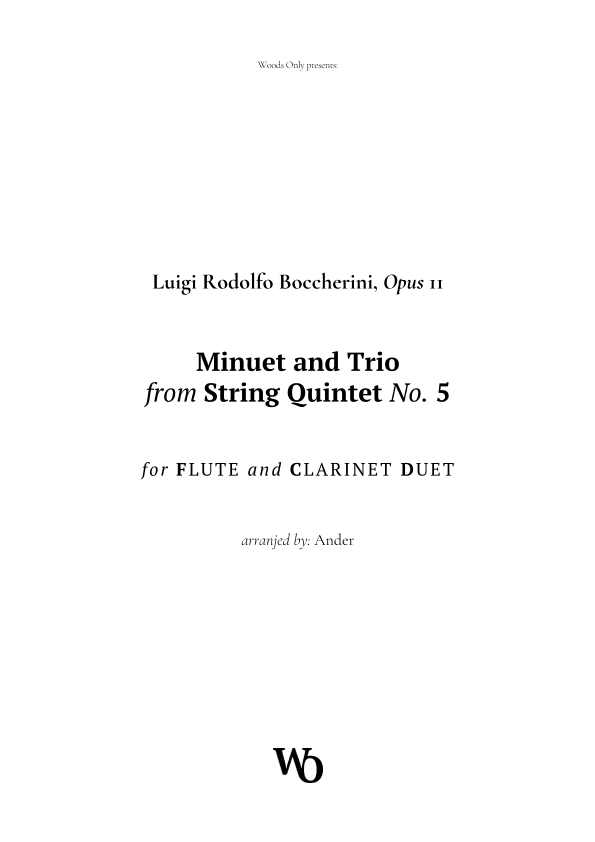 Woods Only presents:

Luigi Rodolfo Boccherini, Opus 11

Minuet and Trio
from String Quintet No. 5

for FLUTE and CLARINET DUET

arranjed by: Ander

WO